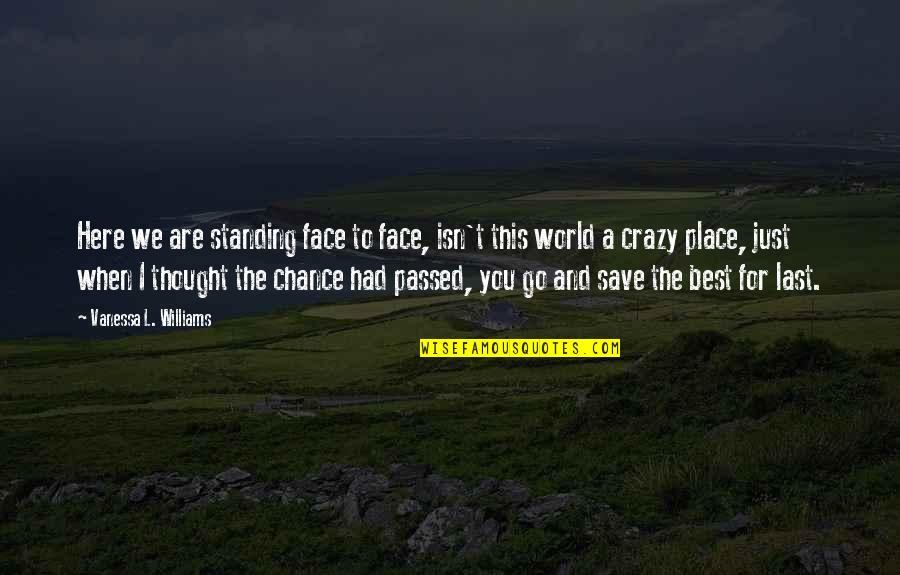 Here we are standing face to face, isn`t this world a crazy place, just when I thought the chance had passed, you go and save the best for last.

~ Vanessa L. Williams

WISEFAMOUSQUOTES.COM